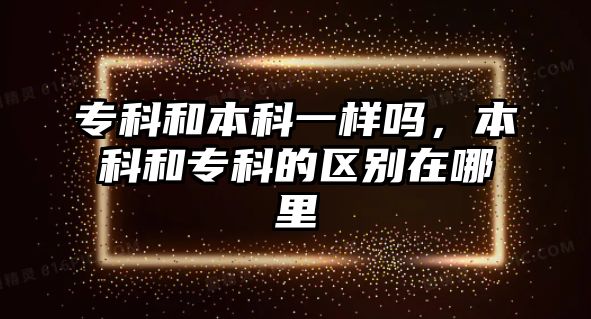 专科和本科一样吗，本科和专科的区别在哪里